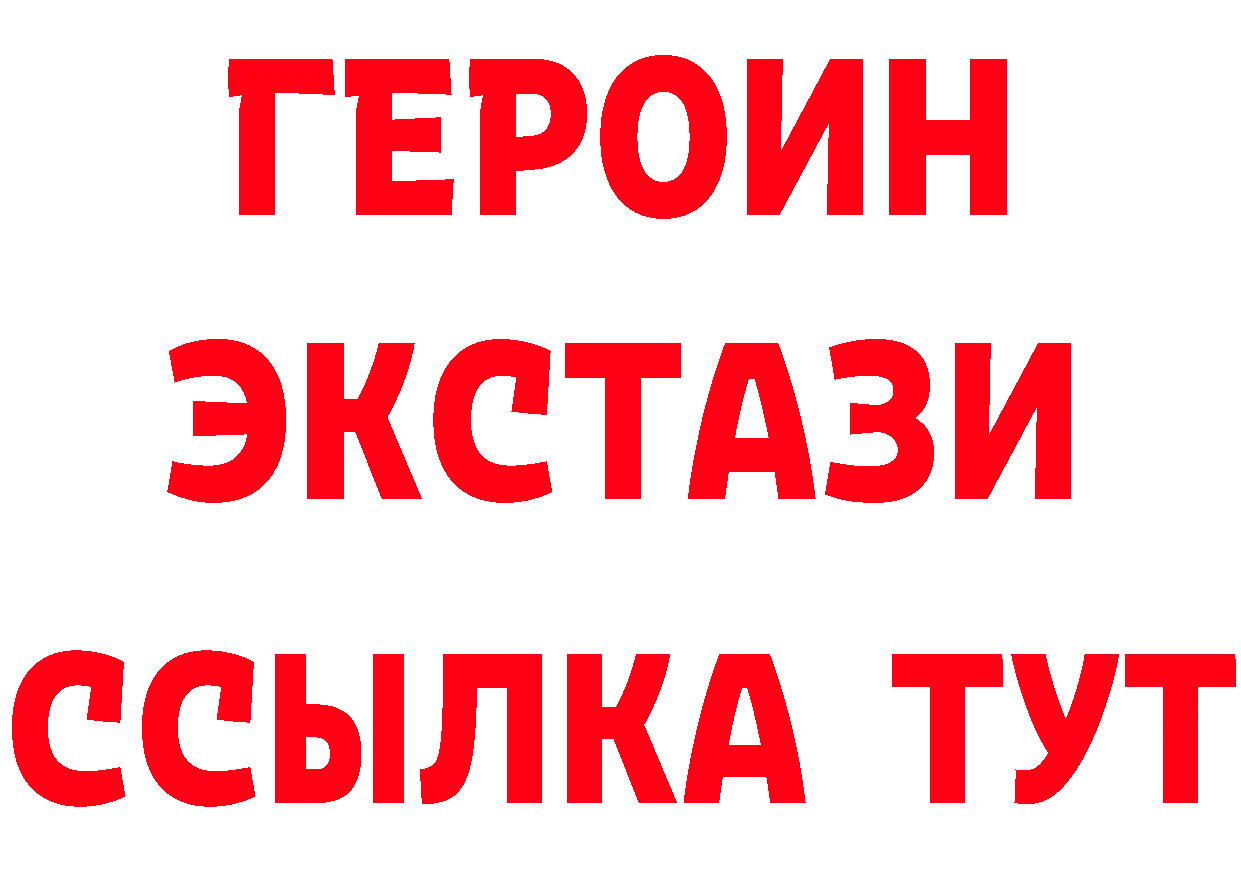 ГЕРОИН
ЭКСТАЗИ
ССЫЛКА ТУТ